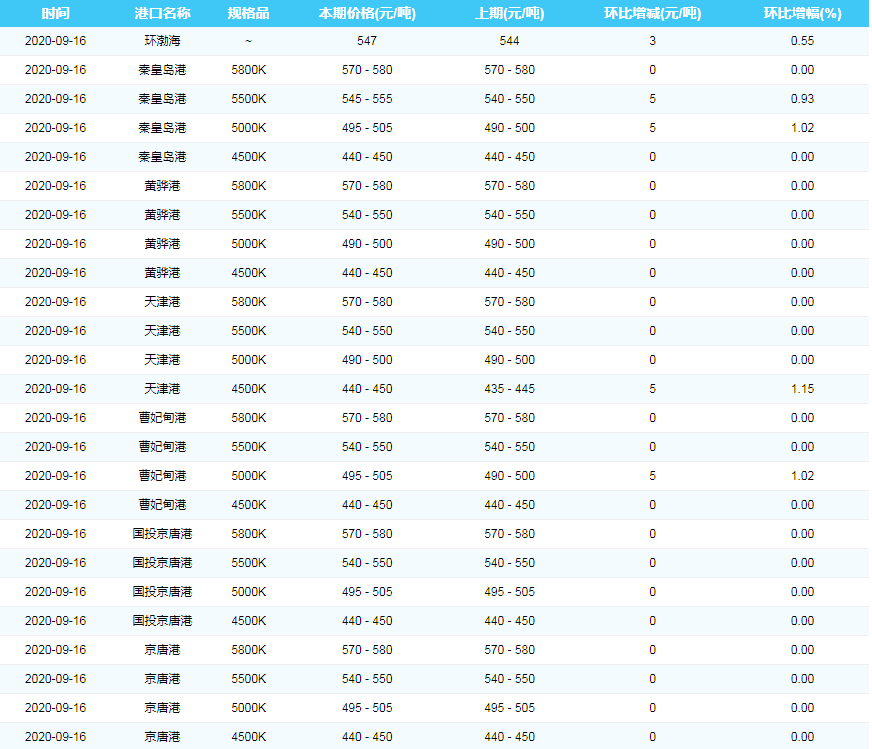 | 时间 | 港口名称 | 规格品 | 本期价格(元/吨) | 上期(元/吨) | 环比增减(元/吨) | 环比增幅(%) |
|---|---|---|---|---|---|---|
| 2020-09-16 | 环渤海 | ~ | 547 | 544 | 3 | 0.55 |
| 2020-09-16 | 秦皇岛港 | 5800K | 570 - 580 | 570 - 580 | 0 | 0.00 |
| 2020-09-16 | 秦皇岛港 | 5500K | 545 - 555 | 540 - 550 | 5 | 0.93 |
| 2020-09-16 | 秦皇岛港 | 5000K | 495 - 505 | 490 - 500 | 5 | 1.02 |
| 2020-09-16 | 秦皇岛港 | 4500K | 440 - 450 | 440 - 450 | 0 | 0.00 |
| 2020-09-16 | 黄骅港 | 5800K | 570 - 580 | 570 - 580 | 0 | 0.00 |
| 2020-09-16 | 黄骅港 | 5500K | 540 - 550 | 540 - 550 | 0 | 0.00 |
| 2020-09-16 | 黄骅港 | 5000K | 490 - 500 | 490 - 500 | 0 | 0.00 |
| 2020-09-16 | 黄骅港 | 4500K | 440 - 450 | 440 - 450 | 0 | 0.00 |
| 2020-09-16 | 天津港 | 5800K | 570 - 580 | 570 - 580 | 0 | 0.00 |
| 2020-09-16 | 天津港 | 5500K | 540 - 550 | 540 - 550 | 0 | 0.00 |
| 2020-09-16 | 天津港 | 5000K | 490 - 500 | 490 - 500 | 0 | 0.00 |
| 2020-09-16 | 天津港 | 4500K | 440 - 450 | 435 - 445 | 5 | 1.15 |
| 2020-09-16 | 曹妃甸港 | 5800K | 570 - 580 | 570 - 580 | 0 | 0.00 |
| 2020-09-16 | 曹妃甸港 | 5500K | 540 - 550 | 540 - 550 | 0 | 0.00 |
| 2020-09-16 | 曹妃甸港 | 5000K | 495 - 505 | 490 - 500 | 5 | 1.02 |
| 2020-09-16 | 曹妃甸港 | 4500K | 440 - 450 | 440 - 450 | 0 | 0.00 |
| 2020-09-16 | 国投京唐港 | 5800K | 570 - 580 | 570 - 580 | 0 | 0.00 |
| 2020-09-16 | 国投京唐港 | 5500K | 540 - 550 | 540 - 550 | 0 | 0.00 |
| 2020-09-16 | 国投京唐港 | 5000K | 495 - 505 | 495 - 505 | 0 | 0.00 |
| 2020-09-16 | 国投京唐港 | 4500K | 440 - 450 | 440 - 450 | 0 | 0.00 |
| 2020-09-16 | 京唐港 | 5800K | 570 - 580 | 570 - 580 | 0 | 0.00 |
| 2020-09-16 | 京唐港 | 5500K | 540 - 550 | 540 - 550 | 0 | 0.00 |
| 2020-09-16 | 京唐港 | 5000K | 495 - 505 | 495 - 505 | 0 | 0.00 |
| 2020-09-16 | 京唐港 | 4500K | 440 - 450 | 440 - 450 | 0 | 0.00 |